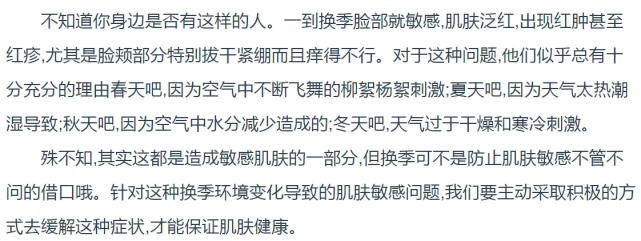 不知道你身边是否有这样的人。一到换季脸部就敏感,肌肤泛红,出现红肿甚至红疹,尤其是脸颊部分特别拔干紧绷而且痒得不行。对于这种问题,他们似乎总有十分充分的理由春天吧,因为空气中不断飞舞的柳絮杨絮刺激;夏天吧,因为天气太热潮湿导致;秋天吧,因为空气中水分减少造成的;冬天吧,天气过于干燥和寒冷刺激。

殊不知,其实这都是造成敏感肌肤的一部分,但换季可不是防止肌肤敏感不管不问的借口哦。针对这种换季环境变化导致的肌肤敏感问题,我们要主动采取积极的方式去缓解这种症状,才能保证肌肤健康。